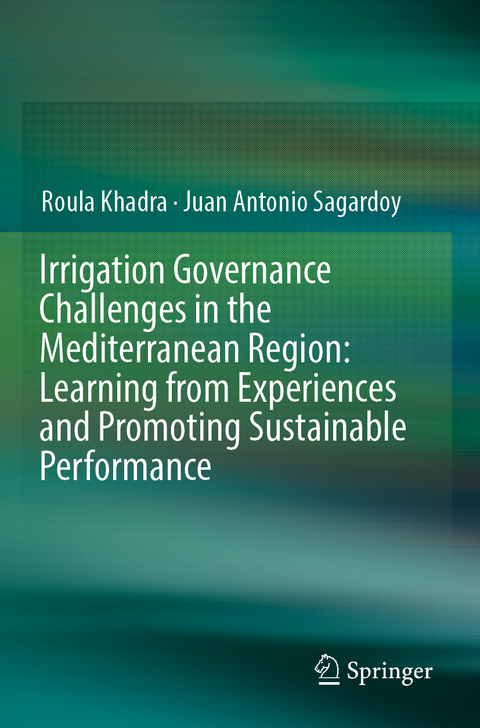 Roula Khadra · Juan Antonio Sagardoy

Irrigation Governance Challenges in the Mediterranean Region: Learning from Experiences and Promoting Sustainable Performance

Springer